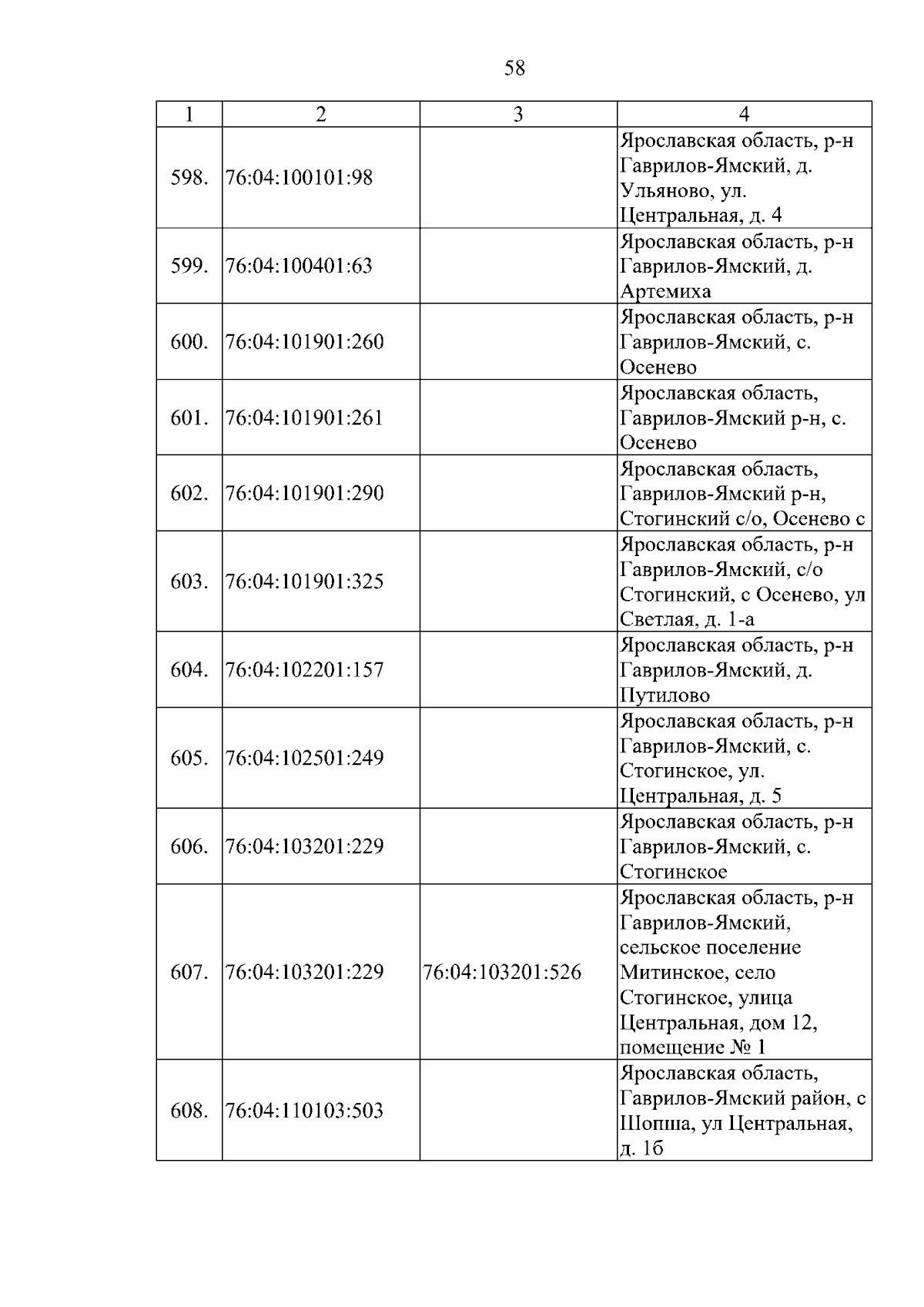 58

| 1 | 2 | 3 | 4 |
|---|---|---|---|
| 598. | 76:04:100101:98 | | Ярославская область, р-н Гаврилов-Ямский, д. Ульяново, ул. Центральная, д. 4 |
| 599. | 76:04:100401:63 | | Ярославская область, р-н Гаврилов-Ямский, д. Артемиха |
| 600. | 76:04:101901:260 | | Ярославская область, р-н Гаврилов-Ямский, с. Осенево |
| 601. | 76:04:101901:261 | | Ярославская область, Гаврилов-Ямский р-н, с. Осенево |
| 602. | 76:04:101901:290 | | Ярославская область, Гаврилов-Ямский р-н, Стогинский с/о, Осенево с |
| 603. | 76:04:101901:325 | | Ярославская область, р-н Гаврилов-Ямский, с/о Стогинский, с Осенево, ул Светлая, д. 1-а |
| 604. | 76:04:102201:157 | | Ярославская область, р-н Гаврилов-Ямский, д. Путилово |
| 605. | 76:04:102501:249 | | Ярославская область, р-н Гаврилов-Ямский, с. Стогинское, ул. Центральная, д. 5 |
| 606. | 76:04:103201:229 | | Ярославская область, р-н Гаврилов-Ямский, с. Стогинское |
| 607. | 76:04:103201:229 | 76:04:103201:526 | Ярославская область, р-н Гаврилов-Ямский, сельское поселение Митинское, село Стогинское, улица Центральная, дом 12, помещение № 1 |
| 608. | 76:04:110103:503 | | Ярославская область, Гаврилов-Ямский район, с Шопша, ул Центральная, д. 1б |